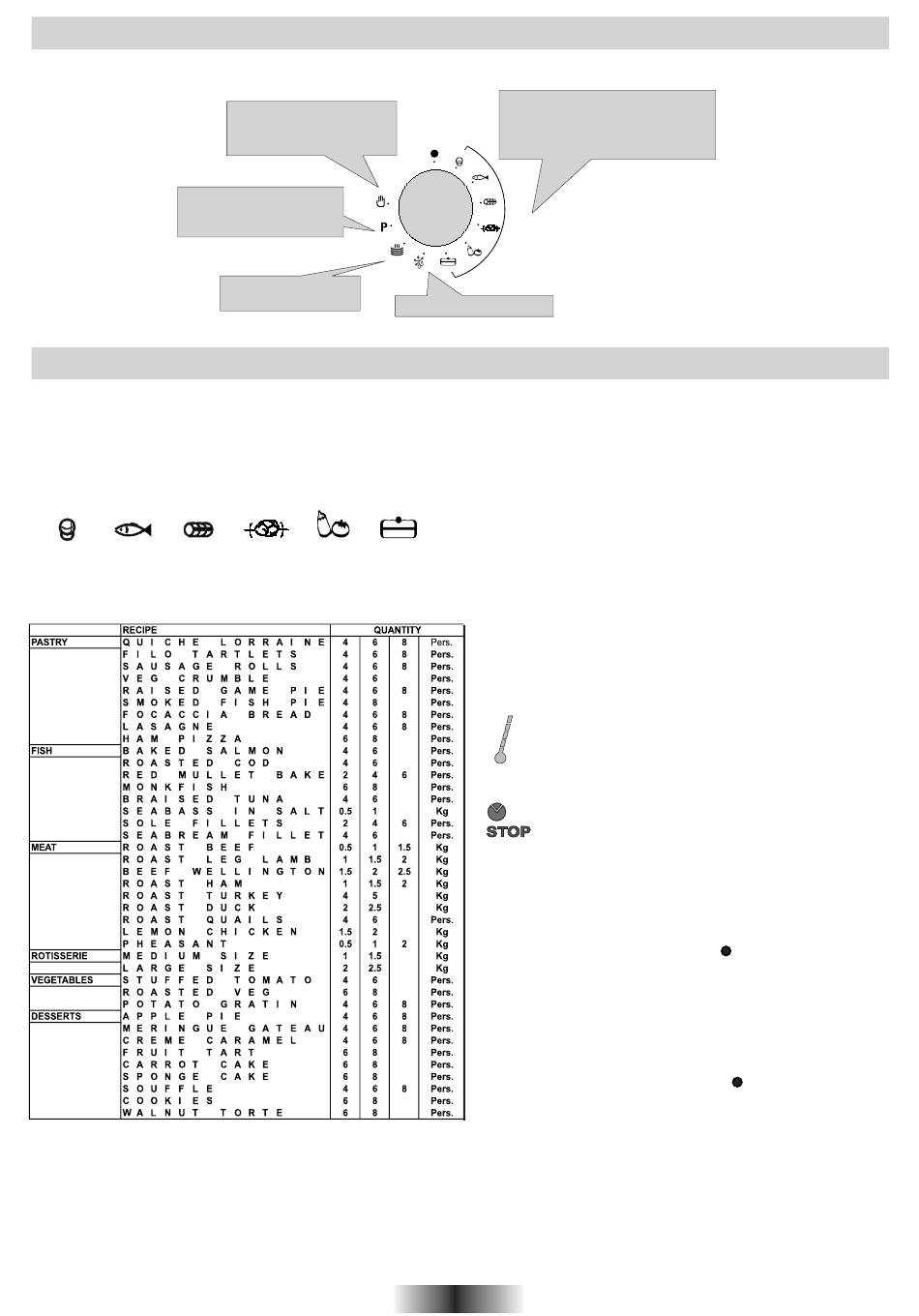 P

| | RECIPE | QUANTITY | | | |
|---|---|---|---|---|---|
| PASTRY | QUICHE LORRAINE | 4 | 6 | 8 | Pers. |
| | FILO TARTLETS | 4 | 6 | 8 | Pers. |
| | SAUSAGE ROLLS | 4 | 6 | 8 | Pers. |
| | VEG CRUMBLE | 4 | 6 | | Pers. |
| | RAISED GAME PIE | 4 | 6 | 8 | Pers. |
| | SMOKED FISH PIE | 4 | 8 | | Pers. |
| | FOCACCIA BREAD | 4 | 6 | 8 | Pers. |
| | LASAGNE | 4 | 6 | 8 | Pers. |
| | HAM PIZZA | 6 | 8 | | Pers. |
| FISH | BAKED SALMON | 4 | 6 | | Pers. |
| | ROASTED COD | 4 | 6 | | Pers. |
| | RED MULLET BAKE | 2 | 4 | 6 | Pers. |
| | MONKFISH | 6 | 8 | | Pers. |
| | BRAISED TUNA | 4 | 6 | | Pers. |
| | SEABASS IN SALT | 0.5 | 1 | | Kg |
| | SOLE FILLETS | 2 | 4 | 6 | Pers. |
| | SEABREAM FILLET | 4 | 6 | | Pers. |
| MEAT | ROAST BEEF | 0.5 | 1 | 1.5 | Kg |
| | ROAST LEG LAMB | 1 | 1.5 | 2 | Kg |
| | BEEF WELLINGTON | 1.5 | 2 | 2.5 | Kg |
| | ROAST HAM | 1 | 1.5 | 2 | Kg |
| | ROAST TURKEY | 4 | 5 | | Kg |
| | ROAST DUCK | 2 | 2.5 | | Kg |
| | ROAST QUAILS | 4 | 6 | | Pers. |
| | LEMON CHICKEN | 1.5 | 2 | | Kg |
| | PHEASANT | 0.5 | 1 | 2 | Kg |
| ROTISSERIE | MEDIUM SIZE | 1 | 1.5 | | Kg |
| | LARGE SIZE | 2 | 2.5 | | Kg |
| VEGETABLES | STUFFED TOMATO | 4 | 6 | | Pers. |
| | ROASTED VEG | 6 | 8 | | Pers. |
| | POTATO GRATIN | 4 | 6 | 8 | Pers. |
| DESSERTS | APPLE PIE | 4 | 6 | 8 | Pers. |
| | MERINGUE GATEAU | 4 | 6 | 8 | Pers. |
| | CREME CARAMEL | 4 | 6 | 8 | Pers. |
| | FRUIT TART | 6 | 8 | | Pers. |
| | CARROT CAKE | 6 | 8 | | Pers. |
| | SPONGE CAKE | 6 | 8 | | Pers. |
| | SOUFFLE | 4 | 6 | 8 | Pers. |
| | COOKIES | 6 | 8 | | Pers. |
| | WALNUT TORTE | 6 | 8 | | Pers. |

STOP